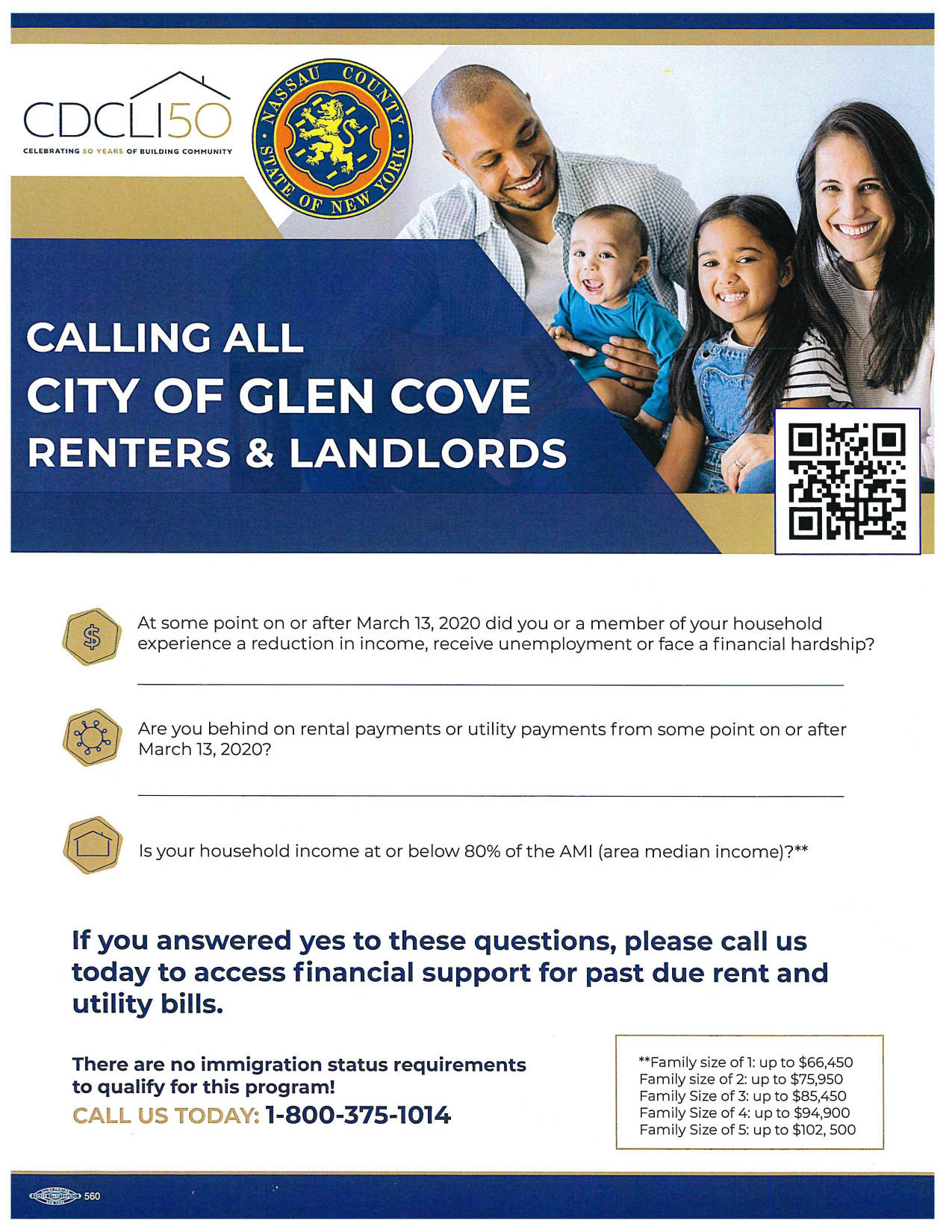 CDCLI50
CELEBRATING 50 YEARS OF BUILDING COMMUNITY

NASSAU COUNTY
STATE OF NEW YORK

CALLING ALL
CITY OF GLEN COVE
RENTERS & LANDLORDS

At some point on or after March 13, 2020 did you or a member of your household experience a reduction in income, receive unemployment or face a financial hardship?

Are you behind on rental payments or utility payments from some point on or after March 13, 2020?

Is your household income at or below 80% of the AMI (area median income)?**

If you answered yes to these questions, please call us today to access financial support for past due rent and utility bills.

There are no immigration status requirements to qualify for this program!
CALL US TODAY: 1-800-375-1014

**Family size of 1: up to $66,450
Family size of 2: up to $75,950
Family Size of 3: up to $85,450
Family Size of 4: up to $94,900
Family Size of 5: up to $102, 500

560